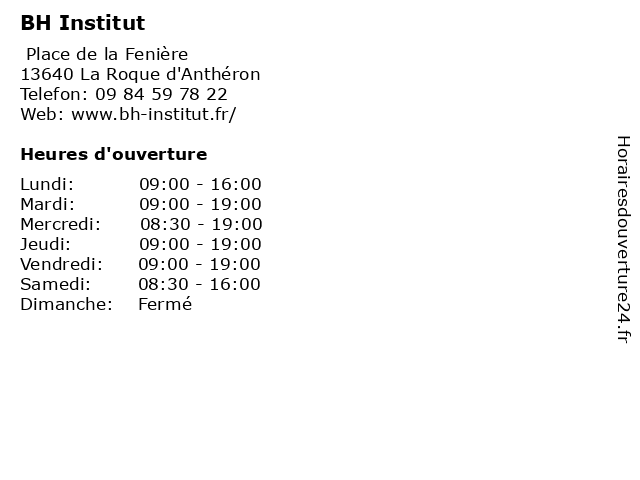 BH Institut

Place de la Fenière
13640 La Roque d'Anthéron
Telefon: 09 84 59 78 22
Web: www.bh-institut.fr/

Heures d'ouverture

Lundi: 09:00 - 16:00
Mardi: 09:00 - 19:00
Mercredi: 08:30 - 19:00
Jeudi: 09:00 - 19:00
Vendredi: 09:00 - 19:00
Samedi: 08:30 - 16:00
Dimanche: Fermé

Horairesdouverture24.fr